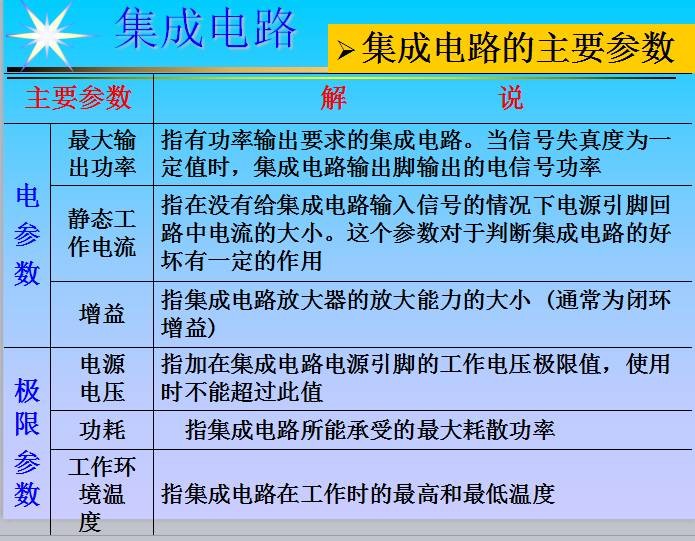 集成电路

➢集成电路的主要参数

| 主要参数 | | 解　说 |
|---|---|---|
| 电参数 | 最大输出功率 | 指有功率输出要求的集成电路。当信号失真度为一定值时，集成电路输出脚输出的电信号功率 |
| | 静态工作电流 | 指在没有给集成电路输入信号的情况下电源引脚回路中电流的大小。这个参数对于判断集成电路的好坏有一定的作用 |
| | 增益 | 指集成电路放大器的放大能力的大小（通常为闭环增益） |
| 极限参数 | 电源电压 | 指加在集成电路电源引脚的工作电压极限值，使用时不能超过此值 |
| | 功耗 | 指集成电路所能承受的最大耗散功率 |
| | 工作环境温度 | 指集成电路在工作时的最高和最低温度 |